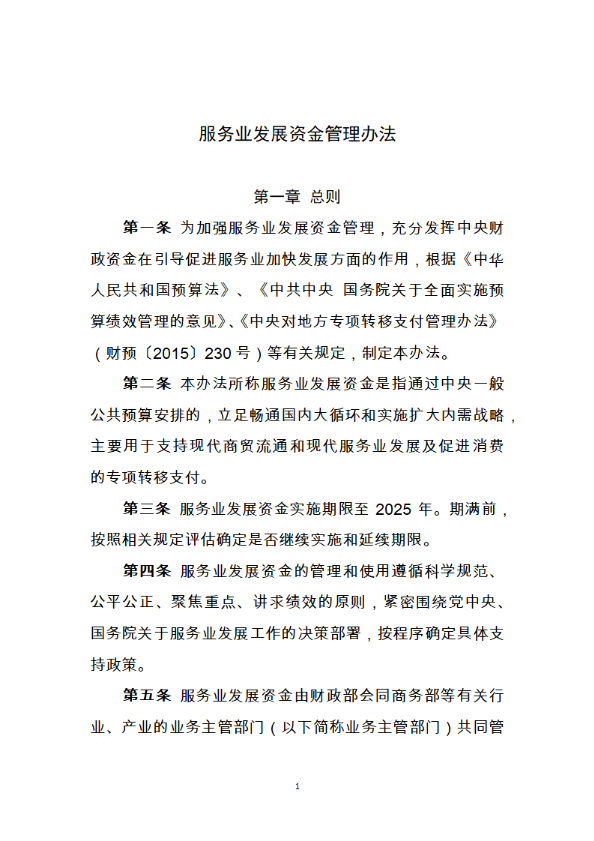 服务业发展资金管理办法

第一章 总则

第一条 为加强服务业发展资金管理，充分发挥中央财政资金在引导促进服务业加快发展方面的作用，根据《中华人民共和国预算法》、《中共中央 国务院关于全面实施预算绩效管理的意见》、《中央对地方专项转移支付管理办法》（财预〔2015〕230号）等有关规定，制定本办法。

第二条 本办法所称服务业发展资金是指通过中央一般公共预算安排的，立足畅通国内大循环和实施扩大内需战略，主要用于支持现代商贸流通和现代服务业发展及促进消费的专项转移支付。

第三条 服务业发展资金实施期限至2025年。期满前，按照相关规定评估确定是否继续实施和延续期限。

第四条 服务业发展资金的管理和使用遵循科学规范、公平公正、聚焦重点、讲求绩效的原则，紧密围绕党中央、国务院关于服务业发展工作的决策部署，按程序确定具体支持政策。

第五条 服务业发展资金由财政部会同商务部等有关行业、产业的业务主管部门（以下简称业务主管部门）共同管

1